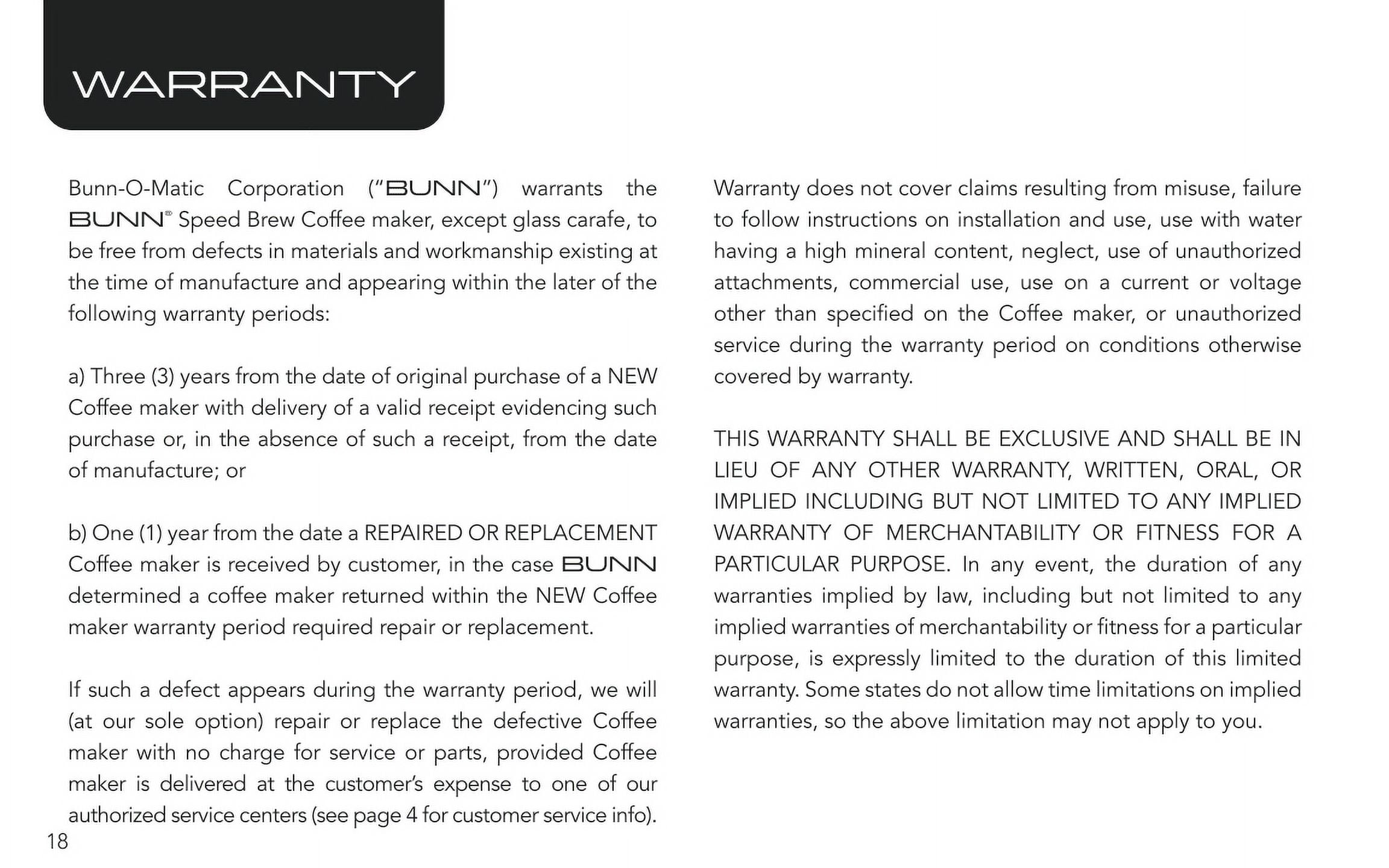 WARRANTY

Bunn-O-Matic Corporation ("BUNN") warrants the BUNN® Speed Brew Coffee maker, except glass carafe, to be free from defects in materials and workmanship existing at the time of manufacture and appearing within the later of the following warranty periods:

a) Three (3) years from the date of original purchase of a NEW Coffee maker with delivery of a valid receipt evidencing such purchase or, in the absence of such a receipt, from the date of manufacture; or

b) One (1) year from the date a REPAIRED OR REPLACEMENT Coffee maker is received by customer, in the case BUNN determined a coffee maker returned within the NEW Coffee maker warranty period required repair or replacement.

If such a defect appears during the warranty period, we will (at our sole option) repair or replace the defective Coffee maker with no charge for service or parts, provided Coffee maker is delivered at the customer's expense to one of our authorized service centers (see page 4 for customer service info).

Warranty does not cover claims resulting from misuse, failure to follow instructions on installation and use, use with water having a high mineral content, neglect, use of unauthorized attachments, commercial use, use on a current or voltage other than specified on the Coffee maker, or unauthorized service during the warranty period on conditions otherwise covered by warranty.

THIS WARRANTY SHALL BE EXCLUSIVE AND SHALL BE IN LIEU OF ANY OTHER WARRANTY, WRITTEN, ORAL, OR IMPLIED INCLUDING BUT NOT LIMITED TO ANY IMPLIED WARRANTY OF MERCHANTABILITY OR FITNESS FOR A PARTICULAR PURPOSE. In any event, the duration of any warranties implied by law, including but not limited to any implied warranties of merchantability or fitness for a particular purpose, is expressly limited to the duration of this limited warranty. Some states do not allow time limitations on implied warranties, so the above limitation may not apply to you.

18